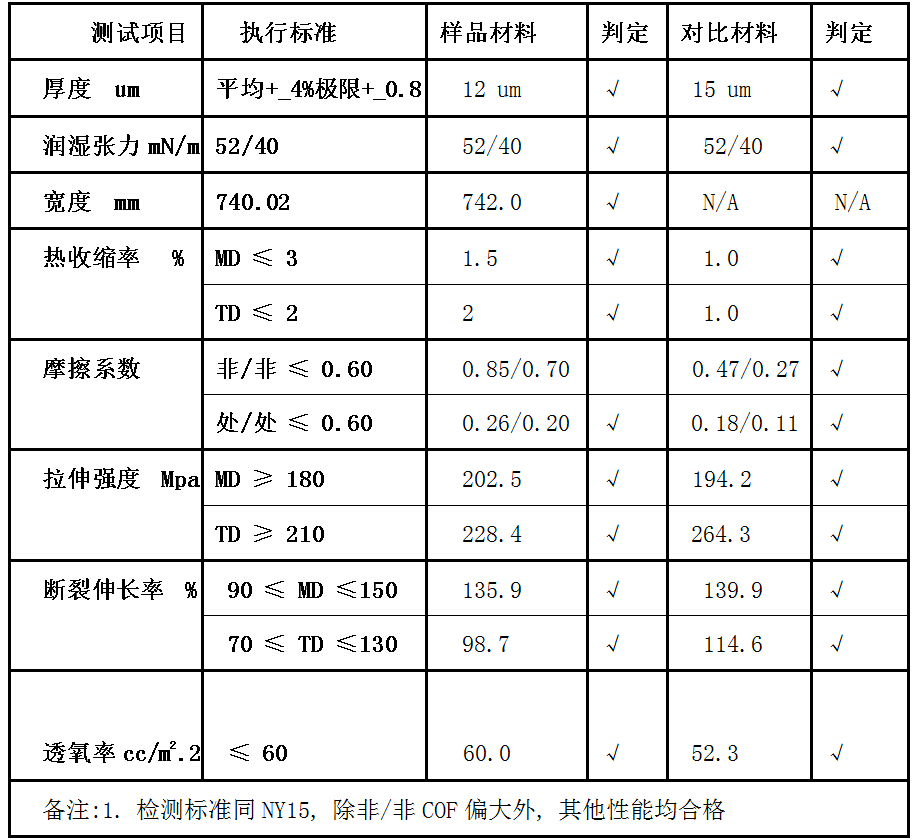 | 测试项目 | 执行标准 | 样品材料 | 判定 | 对比材料 | 判定 |
|---|---|---|---|---|---|
| 厚度 um | 平均+_4%极限+_0.8 | 12 um | √ | 15 um | √ |
| 润湿张力 mN/m | 52/40 | 52/40 | √ | 52/40 | √ |
| 宽度 mm | 740.02 | 742.0 | √ | N/A | N/A |
| 热收缩率 % | MD ≤ 3 | 1.5 | √ | 1.0 | √ |
| | TD ≤ 2 | 2 | √ | 1.0 | √ |
| 摩擦系数 | 非/非 ≤ 0.60 | 0.85/0.70 | | 0.47/0.27 | √ |
| | 处/处 ≤ 0.60 | 0.26/0.20 | √ | 0.18/0.11 | √ |
| 拉伸强度 Mpa | MD ≥ 180 | 202.5 | √ | 194.2 | √ |
| | TD ≥ 210 | 228.4 | √ | 264.3 | √ |
| 断裂伸长率 % | 90 ≤ MD ≤150 | 135.9 | √ | 139.9 | √ |
| | 70 ≤ TD ≤130 | 98.7 | √ | 114.6 | √ |
| 透氧率 cc/m².2 | ≤ 60 | 60.0 | √ | 52.3 | √ |

备注:1. 检测标准同 NY15, 除非/非 COF 偏大外, 其他性能均合格